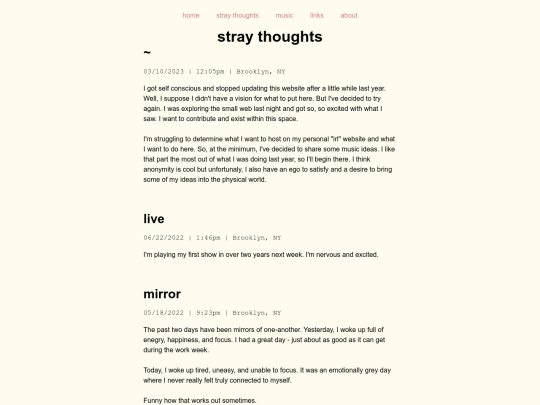 home stray thoughts music links about

stray thoughts

~

03/10/2023 | 12:05pm | Brooklyn, NY

I got self conscious and stopped updating this website after a little while last year. Well, I suppose I didn't have a vision for what to put here. But I've decided to try again. I was exploring the small web last night and got so, so excited with what I saw. I want to contribute and exist within this space.

I'm struggling to determine what I want to host on my personal "irl" website and what I want to do here. So, at the minimum, I've decided to share some music ideas. I like that part the most out of what I was doing last year, so I'll begin there. I think anonymity is cool but unfortunaly, I also have an ego to satisfy and a desire to bring some of my ideas into the physical world.

live

06/22/2022 | 1:46pm | Brooklyn, NY

I'm playing my first show in over two years next week. I'm nervous and excited.

mirror

05/18/2022 | 9:23pm | Brooklyn, NY

The past two days have been mirrors of one-another. Yesterday, I woke up full of enegry, happiness, and focus. I had a great day - just about as good as it can get during the work week.

Today, I woke up tired, uneasy, and unable to focus. It was an emotionally grey day where I never really felt truly connected to myself.

Funny how that works out sometimes.